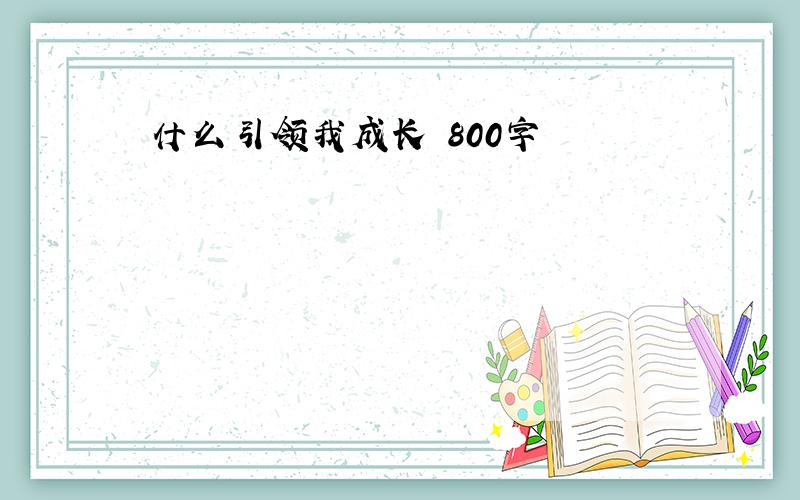 什么引领我成长 800字